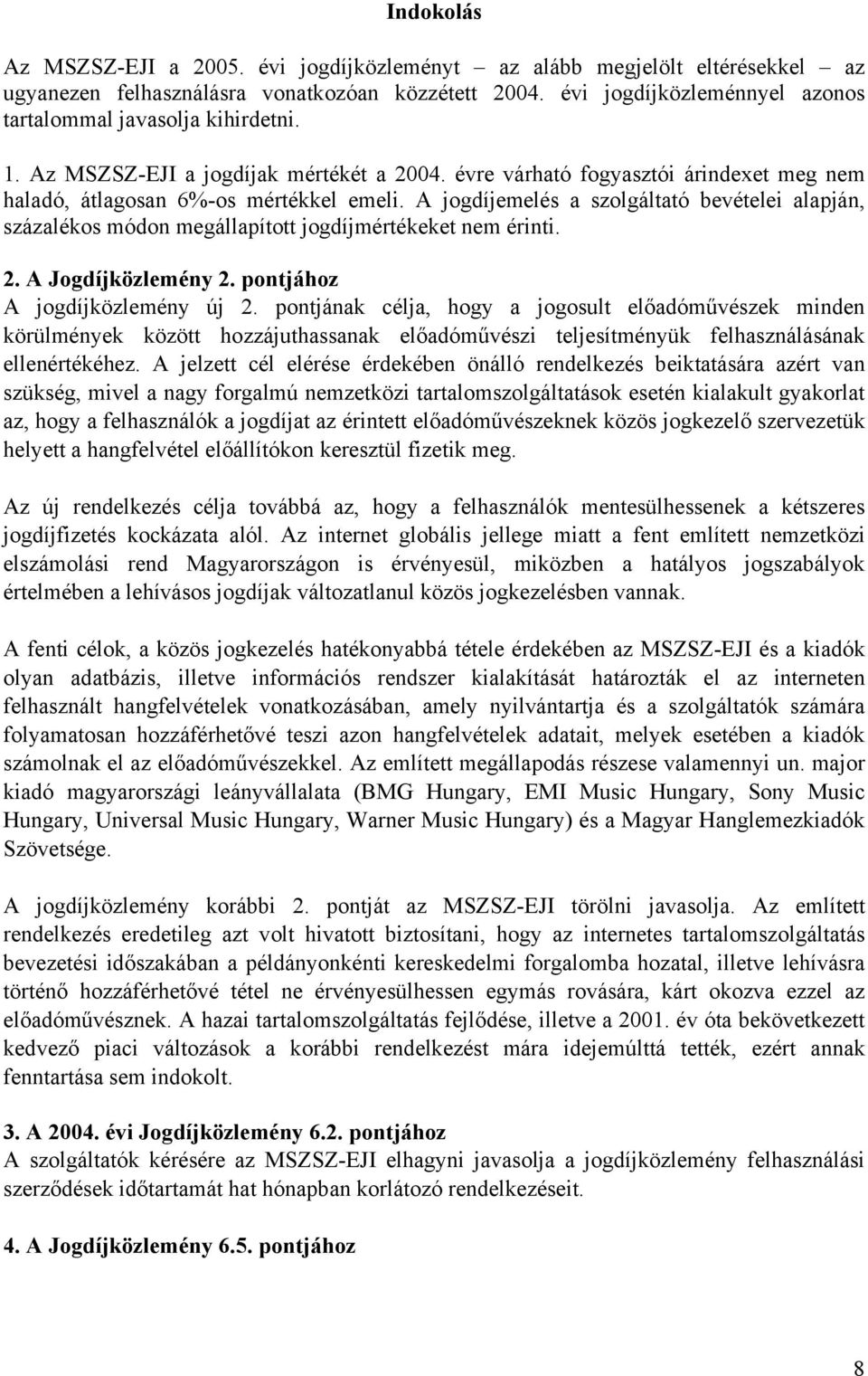 Indokolás

Az MSZSZ-EJI a 2005. évi jogdíjközleményt – az alább megjelölt eltérésekkel – az ugyanezen felhasználásra vonatkozóan közzétett 2004. évi jogdíjközleménnyel azonos tartalommal javasolja kihirdetni.

1. Az MSZSZ-EJI a jogdíjak mértékét a 2004. évre várható fogyasztói árindexet meg nem haladó, átlagosan 6%-os mértékkel emeli. A jogdíjemelés a szolgáltató bevételei alapján, százalékos módon megállapított jogdíjmértékeket nem érinti.

2. A Jogdíjközlemény 2. pontjához
A jogdíjközlemény új 2. pontjának célja, hogy a jogosult előadóművészek minden körülmények között hozzájuthassanak előadóművészi teljesítményük felhasználásának ellenértékéhez. A jelzett cél elérése érdekében önálló rendelkezés beiktatására azért van szükség, mivel a nagy forgalmú nemzetközi tartalomszolgáltatások esetén kialakult gyakorlat az, hogy a felhasználók a jogdíjat az érintett előadóművészeknek közös jogkezelő szervezetük helyett a hangfelvétel előállítókon keresztül fizetik meg.

Az új rendelkezés célja továbbá az, hogy a felhasználók mentesülhessenek a kétszeres jogdíjfizetés kockázata alól. Az internet globális jellege miatt a fent említett nemzetközi elszámolási rend Magyarországon is érvényesül, miközben a hatályos jogszabályok értelmében a lehívásos jogdíjak változatlanul közös jogkezelésben vannak.

A fenti célok, a közös jogkezelés hatékonyabbá tétele érdekében az MSZSZ-EJI és a kiadók olyan adatbázis, illetve információs rendszer kialakítását határozták el az interneten felhasznált hangfelvételek vonatkozásában, amely nyilvántartja és a szolgáltatók számára folyamatosan hozzáférhetővé teszi azon hangfelvételek adatait, melyek esetében a kiadók számolnak el az előadóművészekkel. Az említett megállapodás részese valamennyi un. major kiadó magyarországi leányvállalata (BMG Hungary, EMI Music Hungary, Sony Music Hungary, Universal Music Hungary, Warner Music Hungary) és a Magyar Hanglemezkiadók Szövetsége.

A jogdíjközlemény korábbi 2. pontját az MSZSZ-EJI törölni javasolja. Az említett rendelkezés eredetileg azt volt hivatott biztosítani, hogy az internetes tartalomszolgáltatás bevezetési időszakában a példányonkénti kereskedelmi forgalomba hozatal, illetve lehívásra történő hozzáférhetővé tétel ne érvényesülhessen egymás rovására, kárt okozva ezzel az előadóművésznek. A hazai tartalomszolgáltatás fejlődése, illetve a 2001. év óta bekövetkezett kedvező piaci változások a korábbi rendelkezést mára idejemúlttá tették, ezért annak fenntartása sem indokolt.

3. A 2004. évi Jogdíjközlemény 6.2. pontjához
A szolgáltatók kérésére az MSZSZ-EJI elhagyni javasolja a jogdíjközlemény felhasználási szerződések időtartamát hat hónapban korlátozó rendelkezéseit.

4. A Jogdíjközlemény 6.5. pontjához

8